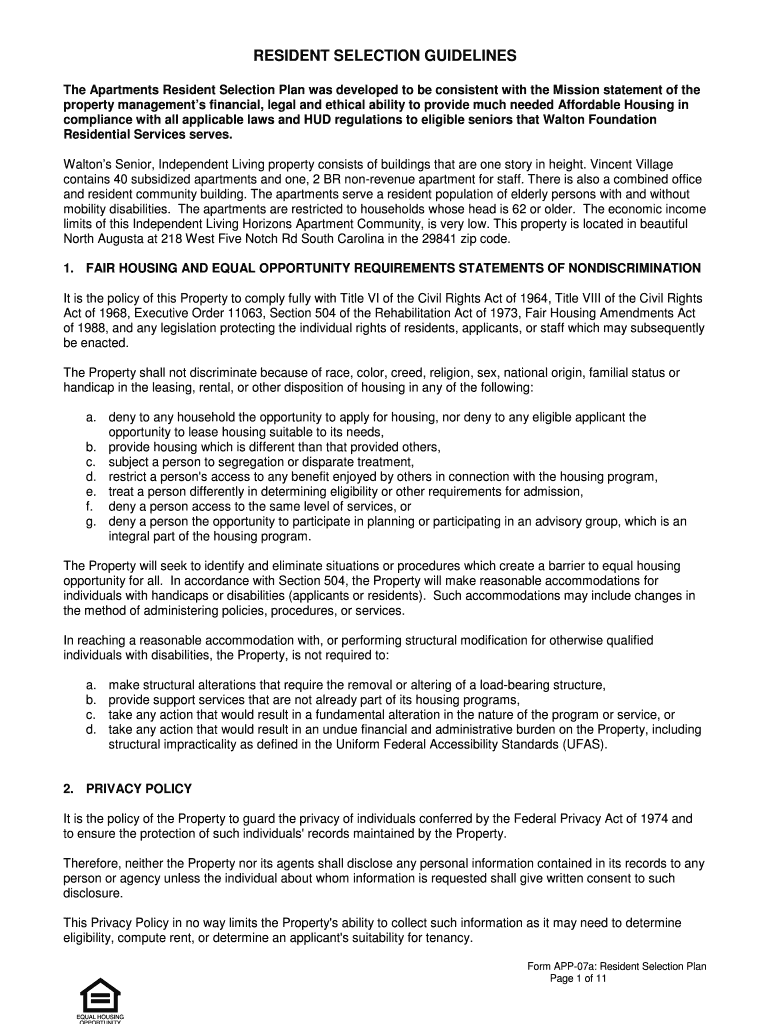 RESIDENT SELECTION GUIDELINES

The Apartments Resident Selection Plan was developed to be consistent with the Mission statement of the property management's financial, legal and ethical ability to provide much needed Affordable Housing in compliance with all applicable laws and HUD regulations to eligible seniors that Walton Foundation Residential Services serves.

Walton's Senior, Independent Living property consists of buildings that are one story in height. Vincent Village contains 40 subsidized apartments and one, 2 BR non-revenue apartment for staff. There is also a combined office and resident community building. The apartments serve a resident population of elderly persons with and without mobility disabilities. The apartments are restricted to households whose head is 62 or older. The economic income limits of this Independent Living Horizons Apartment Community, is very low. This property is located in beautiful North Augusta at 218 West Five Notch Rd South Carolina in the 29841 zip code.

1. FAIR HOUSING AND EQUAL OPPORTUNITY REQUIREMENTS STATEMENTS OF NONDISCRIMINATION

It is the policy of this Property to comply fully with Title VI of the Civil Rights Act of 1964, Title VIII of the Civil Rights Act of 1968, Executive Order 11063, Section 504 of the Rehabilitation Act of 1973, Fair Housing Amendments Act of 1988, and any legislation protecting the individual rights of residents, applicants, or staff which may subsequently be enacted.

The Property shall not discriminate because of race, color, creed, religion, sex, national origin, familial status or handicap in the leasing, rental, or other disposition of housing in any of the following:

a. deny to any household the opportunity to apply for housing, nor deny to any eligible applicant the opportunity to lease housing suitable to its needs,
b. provide housing which is different than that provided others,
c. subject a person to segregation or disparate treatment,
d. restrict a person's access to any benefit enjoyed by others in connection with the housing program,
e. treat a person differently in determining eligibility or other requirements for admission,
f. deny a person access to the same level of services, or
g. deny a person the opportunity to participate in planning or participating in an advisory group, which is an integral part of the housing program.

The Property will seek to identify and eliminate situations or procedures which create a barrier to equal housing opportunity for all. In accordance with Section 504, the Property will make reasonable accommodations for individuals with handicaps or disabilities (applicants or residents). Such accommodations may include changes in the method of administering policies, procedures, or services.

In reaching a reasonable accommodation with, or performing structural modification for otherwise qualified individuals with disabilities, the Property, is not required to:

a. make structural alterations that require the removal or altering of a load-bearing structure,
b. provide support services that are not already part of its housing programs,
c. take any action that would result in a fundamental alteration in the nature of the program or service, or
d. take any action that would result in an undue financial and administrative burden on the Property, including structural impracticality as defined in the Uniform Federal Accessibility Standards (UFAS).

2. PRIVACY POLICY

It is the policy of the Property to guard the privacy of individuals conferred by the Federal Privacy Act of 1974 and to ensure the protection of such individuals' records maintained by the Property.

Therefore, neither the Property nor its agents shall disclose any personal information contained in its records to any person or agency unless the individual about whom information is requested shall give written consent to such disclosure.

This Privacy Policy in no way limits the Property's ability to collect such information as it may need to determine eligibility, compute rent, or determine an applicant's suitability for tenancy.

Form APP-07a: Resident Selection Plan
Page 1 of 11

EQUAL HOUSING OPPORTUNITY